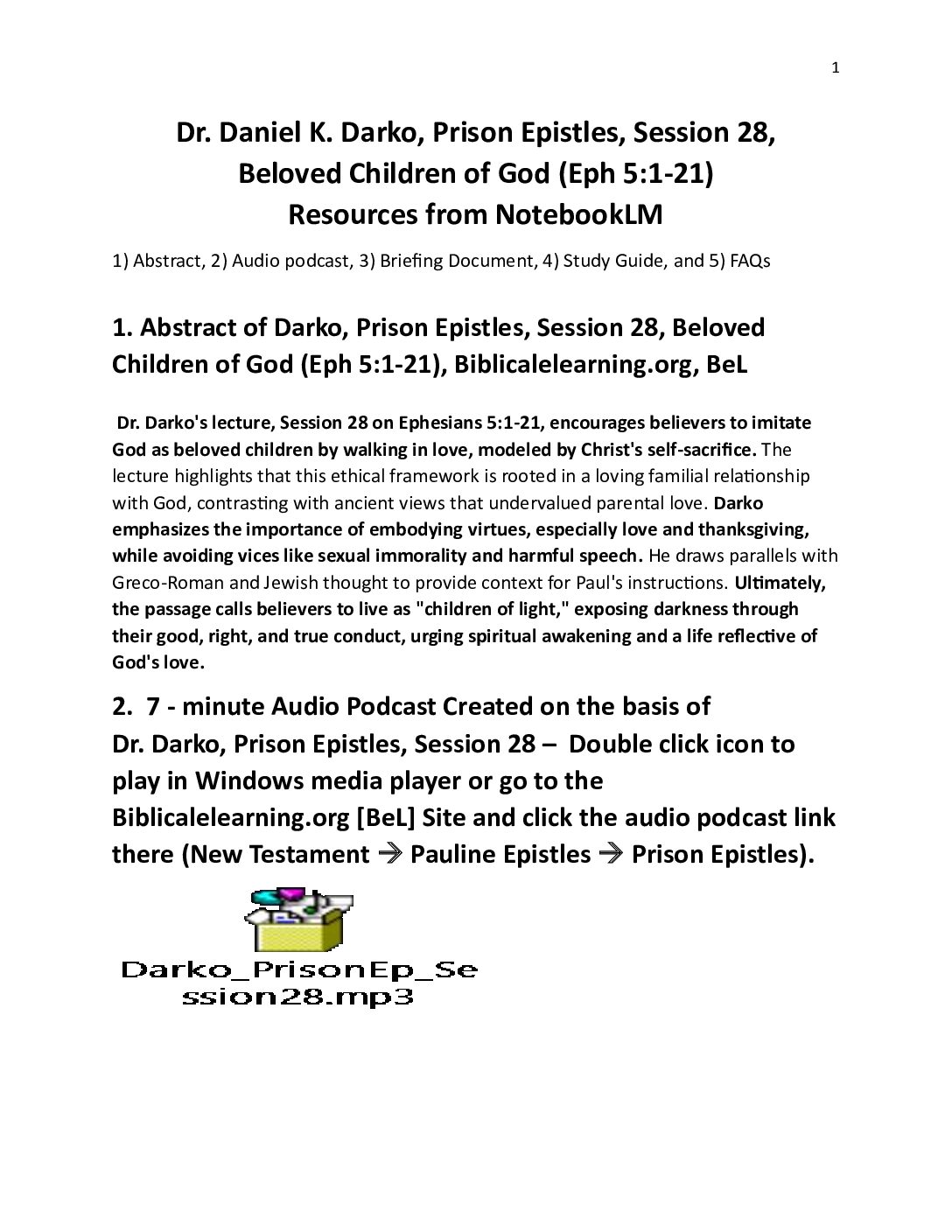 1

Dr. Daniel K. Darko, Prison Epistles, Session 28, Beloved Children of God (Eph 5:1-21) Resources from NotebookLM

1) Abstract, 2) Audio podcast, 3) Briefing Document, 4) Study Guide, and 5) FAQs

1. Abstract of Darko, Prison Epistles, Session 28, Beloved Children of God (Eph 5:1-21), Biblicalelearning.org, BeL

Dr. Darko's lecture, Session 28 on Ephesians 5:1-21, encourages believers to imitate God as beloved children by walking in love, modeled by Christ's self-sacrifice. The lecture highlights that this ethical framework is rooted in a loving familial relationship with God, contrasting with ancient views that undervalued parental love. Darko emphasizes the importance of embodying virtues, especially love and thanksgiving, while avoiding vices like sexual immorality and harmful speech. He draws parallels with Greco-Roman and Jewish thought to provide context for Paul's instructions. Ultimately, the passage calls believers to live as "children of light," exposing darkness through their good, right, and true conduct, urging spiritual awakening and a life reflective of God's love.

2. 7 - minute Audio Podcast Created on the basis of Dr. Darko, Prison Epistles, Session 28 – Double click icon to play in Windows media player or go to the Biblicalelearning.org [BeL] Site and click the audio podcast link there (New Testament → Pauline Epistles → Prison Epistles).

Darko_PrisonEp_Session28.mp3